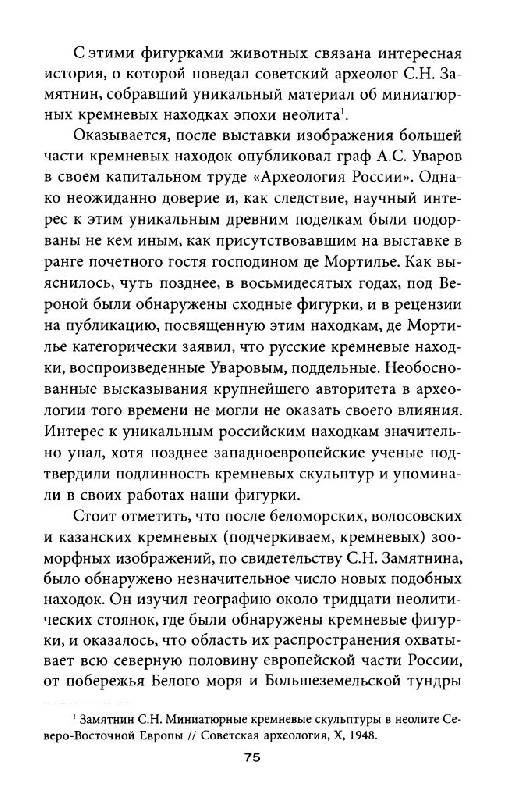 С этими фигурками животных связана интересная история, о которой поведал советский археолог С.Н. Замятнин, собравший уникальный материал об миниатюрных кремневых находках эпохи неолита$^1$.

Оказывается, после выставки изображения большей части кремневых находок опубликовал граф А.С. Уваров в своем капитальном труде «Археология России». Однако неожиданно доверие и, как следствие, научный интерес к этим уникальным древним поделкам были подорваны не кем иным, как присутствовавшим на выставке в ранге почетного гостя господином де Мортилье. Как выяснилось, чуть позднее, в восьмидесятых годах, под Вероной были обнаружены сходные фигурки, и в рецензии на публикацию, посвященную этим находкам, де Мортилье категорически заявил, что русские кремневые находки, воспроизведенные Уваровым, поддельные. Необоснованные высказывания крупнейшего авторитета в археологии того времени не могли не оказать своего влияния. Интерес к уникальным российским находкам значительно упал, хотя позднее западноевропейские ученые подтвердили подлинность кремневых скульптур и упоминали в своих работах наши фигурки.

Стоит отметить, что после беломорских, волосовских и казанских кремневых (подчеркиваем, кремневых) зооморфных изображений, по свидетельству С.Н. Замятнина, было обнаружено незначительное число новых подобных находок. Он изучил географию около тридцати неолитических стоянок, где были обнаружены кремневые фигурки, и оказалось, что область их распространения охватывает всю северную половину европейской части России, от побережья Белого моря и Большеземельской тундры

$^1$ Замятнин С.Н. Миниатюрные кремневые скульптуры в неолите Северо-Восточной Европы // Советская археология, X, 1948.

75